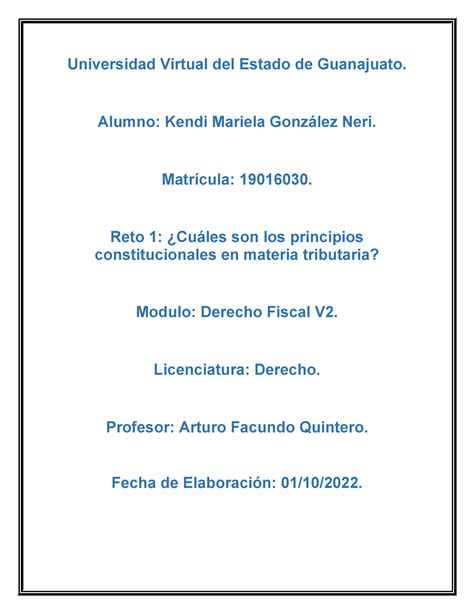 Universidad Virtual del Estado de Guanajuato.

Alumno: Kendi Mariela González Neri.

Matrícula: 19016030.

Reto 1: ¿Cuáles son los principios constitucionales en materia tributaria?

Modulo: Derecho Fiscal V2.

Licenciatura: Derecho.

Profesor: Arturo Facundo Quintero.

Fecha de Elaboración: 01/10/2022.